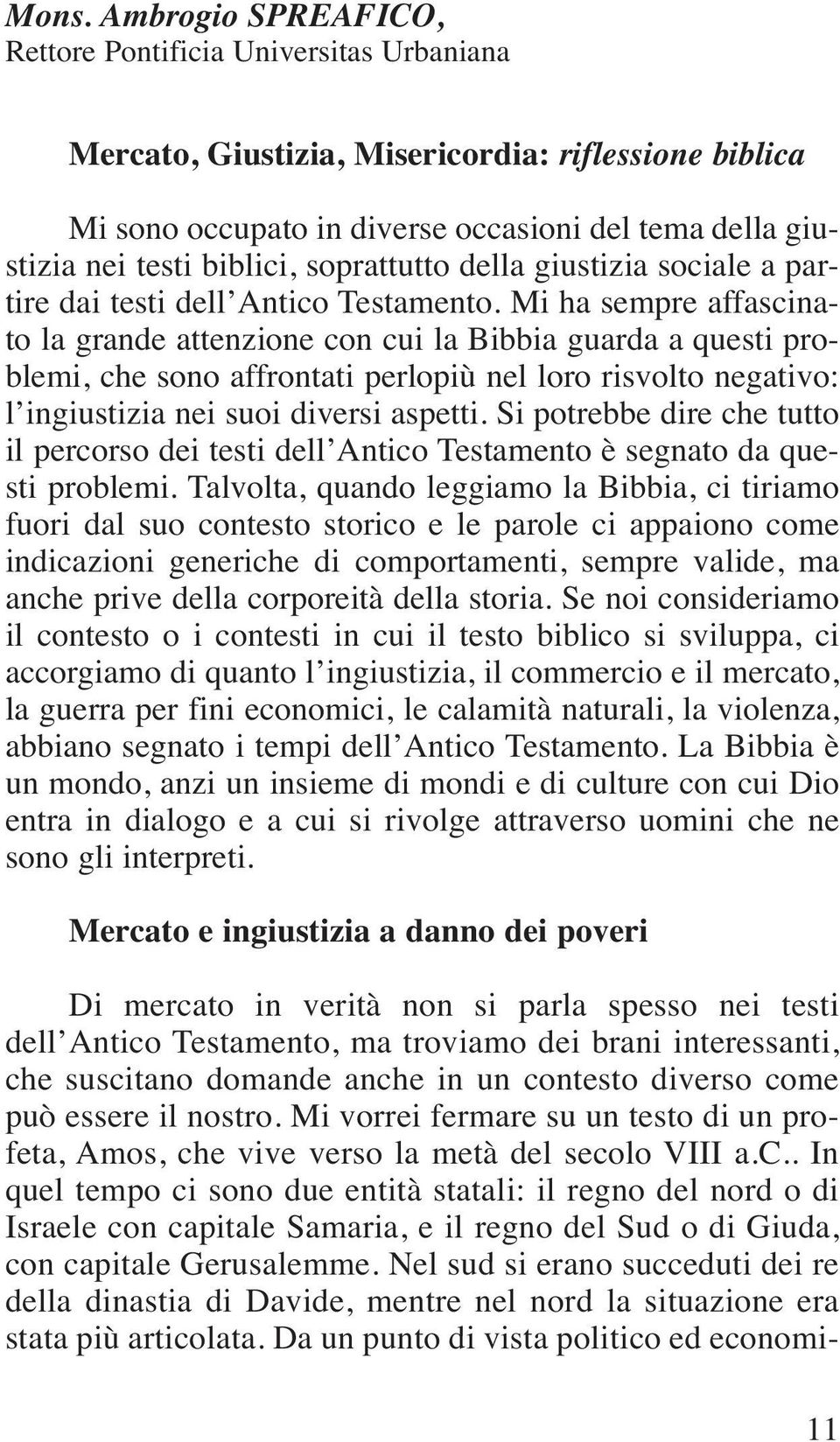 Mons. Ambrogio SPREAFICO,
Rettore Pontificia Universitas Urbaniana

Mercato, Giustizia, Misericordia: riflessione biblica

Mi sono occupato in diverse occasioni del tema della giustizia nei testi biblici, soprattutto della giustizia sociale a partire dai testi dell'Antico Testamento. Mi ha sempre affascinato la grande attenzione con cui la Bibbia guarda a questi problemi, che sono affrontati perlopiù nel loro risvolto negativo: l'ingiustizia nei suoi diversi aspetti. Si potrebbe dire che tutto il percorso dei testi dell'Antico Testamento è segnato da questi problemi. Talvolta, quando leggiamo la Bibbia, ci tiriamo fuori dal suo contesto storico e le parole ci appaiono come indicazioni generiche di comportamenti, sempre valide, ma anche prive della corporeità della storia. Se noi consideriamo il contesto o i contesti in cui il testo biblico si sviluppa, ci accorgiamo di quanto l'ingiustizia, il commercio e il mercato, la guerra per fini economici, le calamità naturali, la violenza, abbiano segnato i tempi dell'Antico Testamento. La Bibbia è un mondo, anzi un insieme di mondi e di culture con cui Dio entra in dialogo e a cui si rivolge attraverso uomini che ne sono gli interpreti.

Mercato e ingiustizia a danno dei poveri

Di mercato in verità non si parla spesso nei testi dell'Antico Testamento, ma troviamo dei brani interessanti, che suscitano domande anche in un contesto diverso come può essere il nostro. Mi vorrei fermare su un testo di un profeta, Amos, che vive verso la metà del secolo VIII a.C.. In quel tempo ci sono due entità statali: il regno del nord o di Israele con capitale Samaria, e il regno del Sud o di Giuda, con capitale Gerusalemme. Nel sud si erano succeduti dei re della dinastia di Davide, mentre nel nord la situazione era stata più articolata. Da un punto di vista politico ed economi-

11